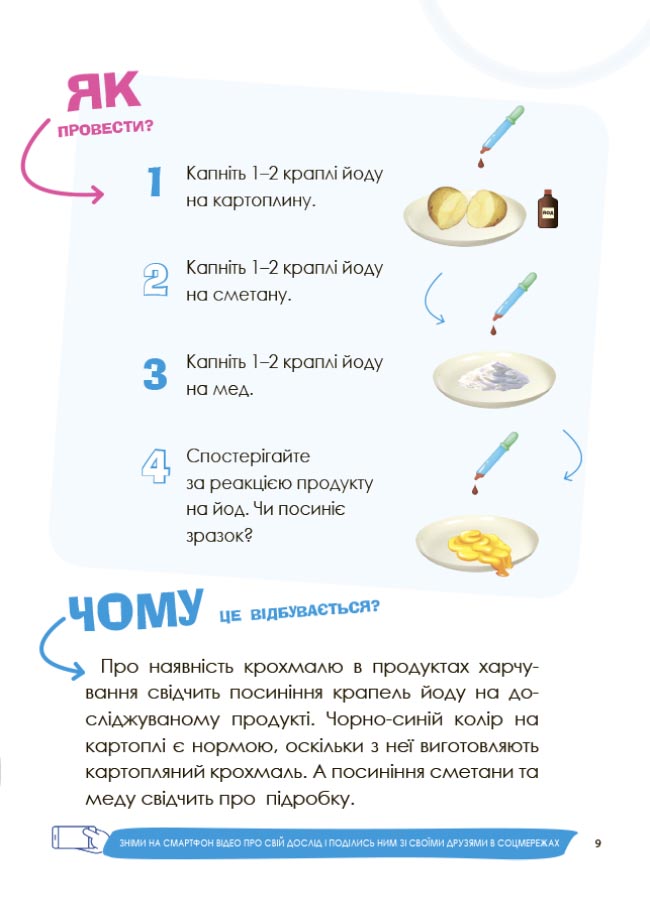 ЯК
ПРОВЕСТИ?

1 Капніть 1–2 краплі йоду на картоплину.

ЙОД

2 Капніть 1–2 краплі йоду на сметану.

3 Капніть 1–2 краплі йоду на мед.

4 Спостерігайте за реакцією продукту на йод. Чи посиніє зразок?

ЧОМУ ЦЕ ВІДБУВАЄТЬСЯ?

Про наявність крохмалю в продуктах харчування свідчить посиніння крапель йоду на досліджуваному продукті. Чорно-синій колір на картоплі є нормою, оскільки з неї виготовляють картопляний крохмаль. А посиніння сметани та меду свідчить про підробку.

ЗНІМИ НА СМАРТФОН ВІДЕО ПРО СВІЙ ДОСЛІД І ПОДІЛИСЬ НИМ ЗІ СВОЇМИ ДРУЗЯМИ В СОЦМЕРЕЖАХ 9